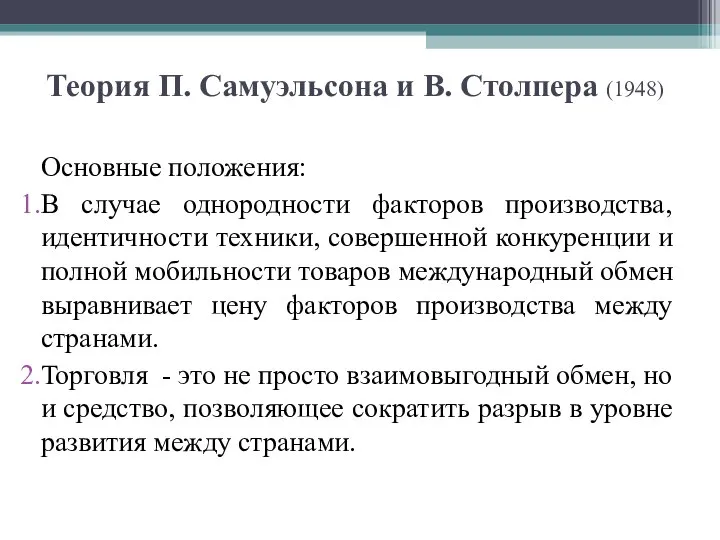 Теория П. Самуэльсона и В. Столпера (1948)

Основные положения:

1. В случае однородности факторов производства, идентичности техники, совершенной конкуренции и полной мобильности товаров международный обмен выравнивает цену факторов производства между странами.

2. Торговля - это не просто взаимовыгодный обмен, но и средство, позволяющее сократить разрыв в уровне развития между странами.